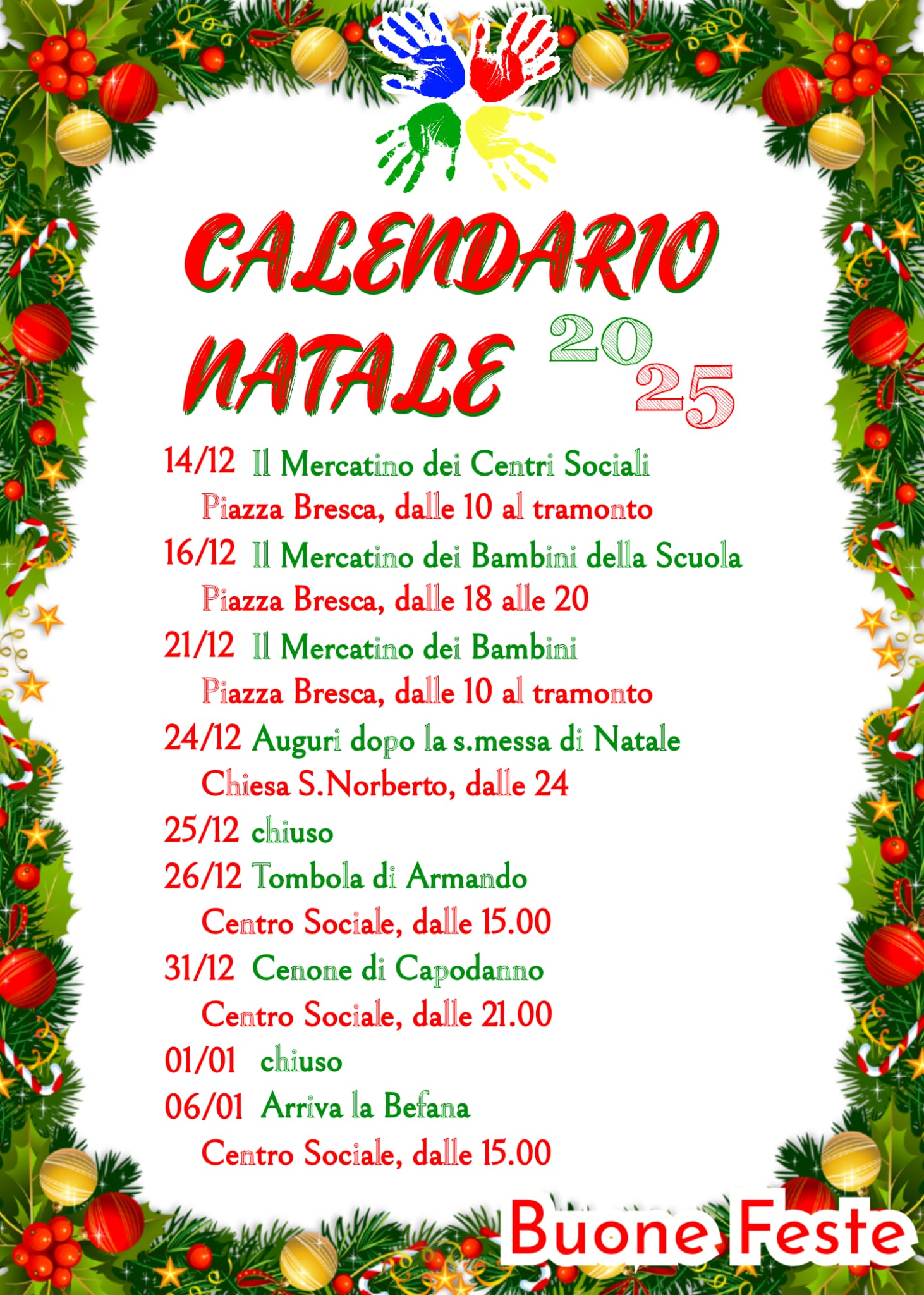 CALENDARIO NATALE 2025

14/12 Il Mercatino dei Centri Sociali
Piazza Bresca, dalle 10 al tramonto

16/12 Il Mercatino dei Bambini della Scuola
Piazza Bresca, dalle 18 alle 20

21/12 Il Mercatino dei Bambini
Piazza Bresca, dalle 10 al tramonto

24/12 Auguri dopo la s.messa di Natale
Chiesa S.Norberto, dalle 24

25/12 chiuso

26/12 Tombola di Armando
Centro Sociale, dalle 15.00

31/12 Cenone di Capodanno
Centro Sociale, dalle 21.00

01/01 chiuso

06/01 Arriva la Befana
Centro Sociale, dalle 15.00

Buone Feste